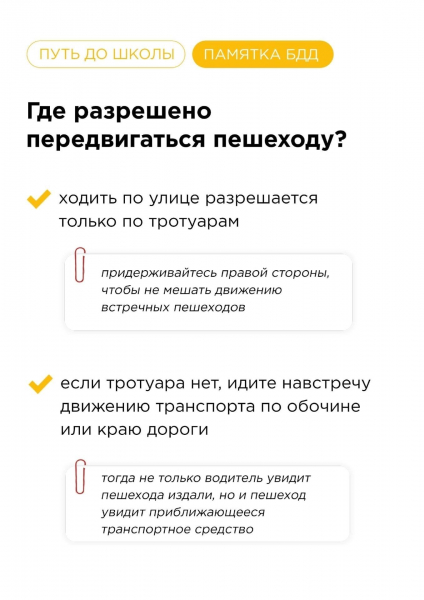 ПУТЬ ДО ШКОЛЫ

ПАМЯТКА БДД

Где разрешено передвигаться пешеходу?

ходить по улице разрешается только по тротуарам

придерживайтесь правой стороны, чтобы не мешать движению встречных пешеходов

если тротуара нет, идите навстречу движению транспорта по обочине или краю дороги

тогда не только водитель увидит пешехода издали, но и пешеход увидит приближающееся транспортное средство